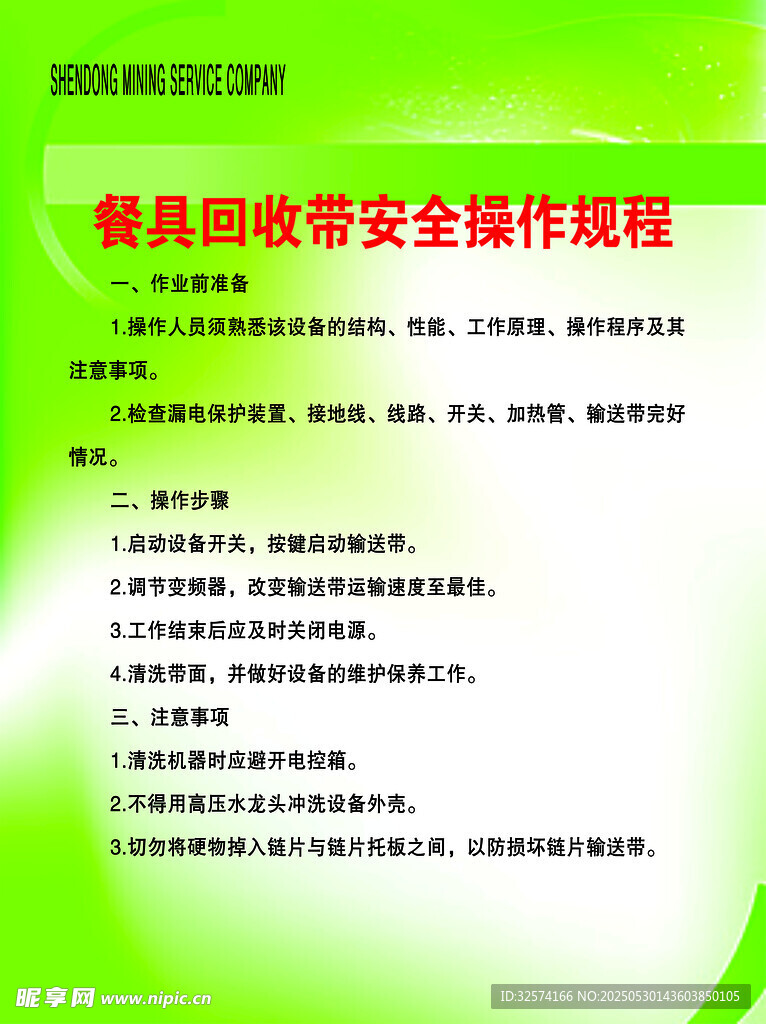 SHENDONG MINING SERVICE COMPANY

餐具回收带安全操作规程

一、作业前准备

1.操作人员须熟悉该设备的结构、性能、工作原理、操作程序及其注意事项。

2.检查漏电保护装置、接地线、线路、开关、加热管、输送带完好情况。

二、操作步骤

1.启动设备开关，按键启动输送带。

2.调节变频器，改变输送带运输速度至最佳。

3.工作结束后应及时关闭电源。

4.清洗带面，并做好设备的维护保养工作。

三、注意事项

1.清洗机器时应避开电控箱。

2.不得用高压水龙头冲洗设备外壳。

3.切勿将硬物掉入链片与链片托板之间，以防损坏链片输送带。

昵享网 www.nipic.cn

ID:32574166 NO:20250530143603850105